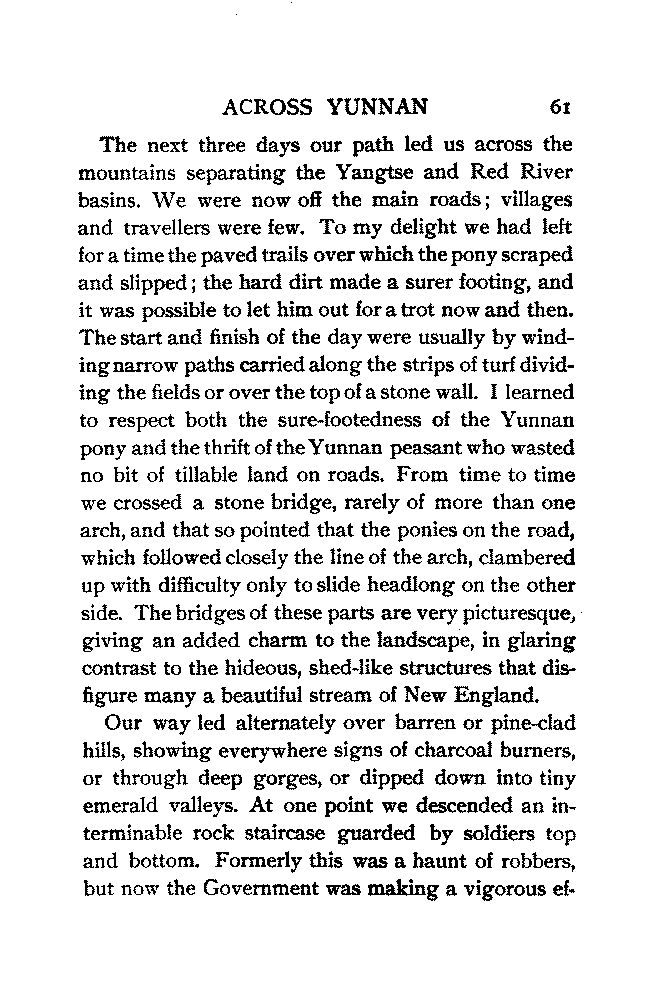 ACROSS YUNNAN 61

The next three days our path led us across the mountains separating the Yangtse and Red River basins. We were now off the main roads; villages and travellers were few. To my delight we had left for a time the paved trails over which the pony scraped and slipped; the hard dirt made a surer footing, and it was possible to let him out for a trot now and then. The start and finish of the day were usually by winding narrow paths carried along the strips of turf dividing the fields or over the top of a stone wall. I learned to respect both the sure-footedness of the Yunnan pony and the thrift of the Yunnan peasant who wasted no bit of tillable land on roads. From time to time we crossed a stone bridge, rarely of more than one arch, and that so pointed that the ponies on the road, which followed closely the line of the arch, clambered up with difficulty only to slide headlong on the other side. The bridges of these parts are very picturesque, giving an added charm to the landscape, in glaring contrast to the hideous, shed-like structures that disfigure many a beautiful stream of New England.

Our way led alternately over barren or pine-clad hills, showing everywhere signs of charcoal burners, or through deep gorges, or dipped down into tiny emerald valleys. At one point we descended an interminable rock staircase guarded by soldiers top and bottom. Formerly this was a haunt of robbers, but now the Government was making a vigorous ef-